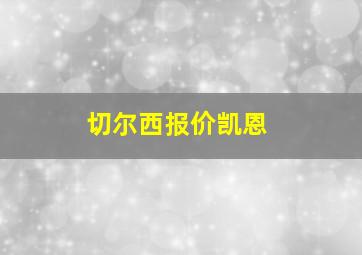 切尔西报价凯恩